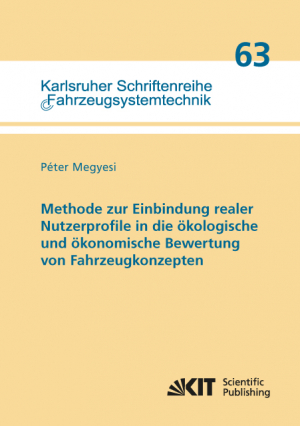 63

Karlsruher Schriftenreihe
Fahrzeugsystemtechnik

Péter Megyesi

Methode zur Einbindung realer Nutzerprofile in die ökologische und ökonomische Bewertung von Fahrzeugkonzepten

KIT Scientific Publishing